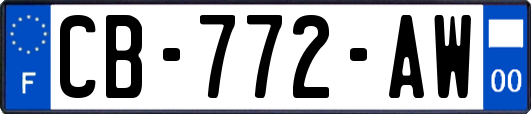 F
CB-772-AW
00